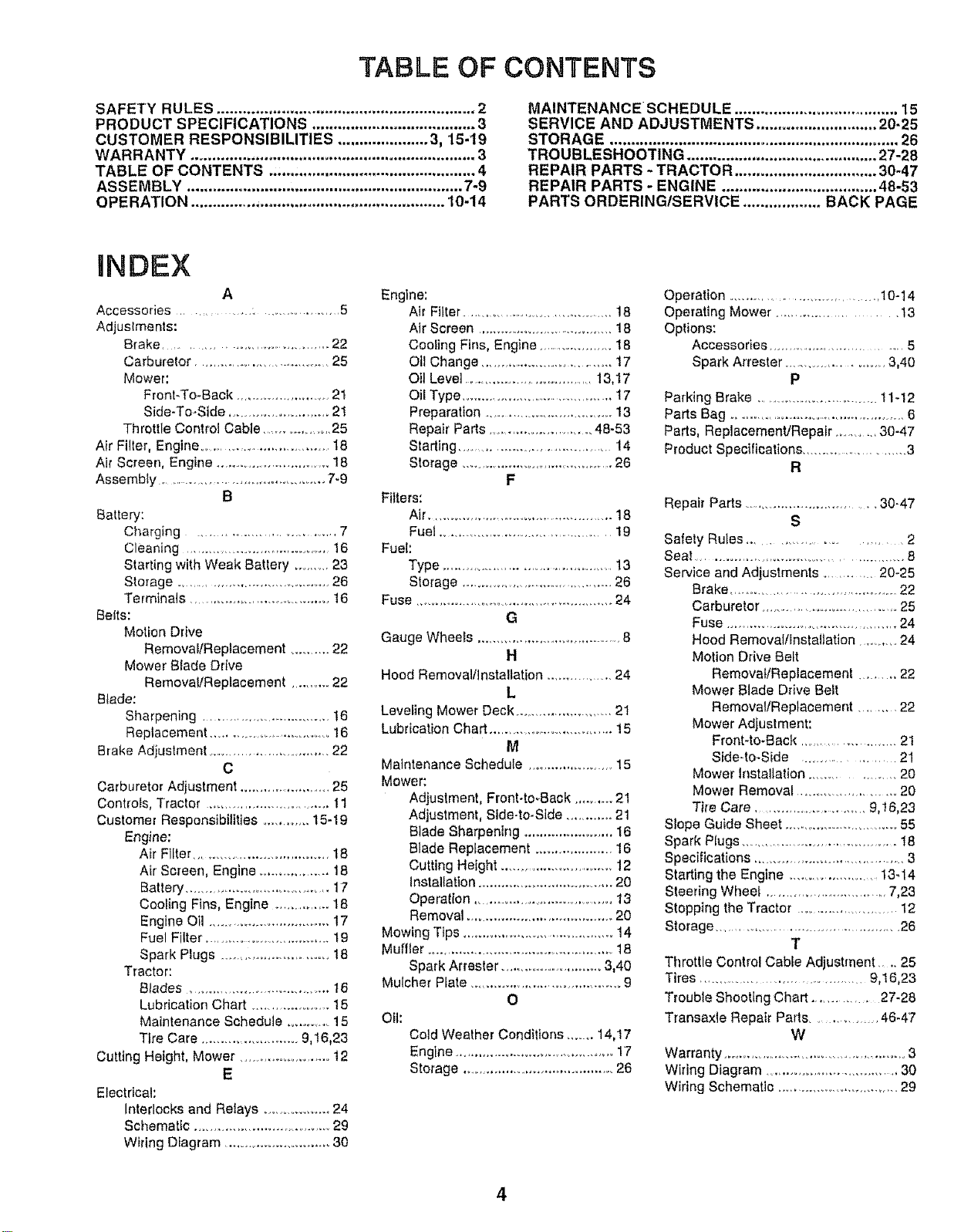 TABLE OF CONTENTS

SAFETY RULES 2
PRODUCT SPECIFICATIONS 3
CUSTOMER RESPONSIBILITIES 3, 15-19
WARRANTY 3
TABLE OF CONTENTS 4
ASSEMBLY 7-9
OPERATION 10-14

MAINTENANCE SCHEDULE 15
SERVICE AND ADJUSTMENTS 20-25
STORAGE 26
TROUBLESHOOTING 27-28
REPAIR PARTS - TRACTOR 30-47
REPAIR PARTS - ENGINE 48-53
PARTS ORDERING/SERVICE BACK PAGE

INDEX

A
Accessories 5
Adjustments:
Brake 22
Carburetor 25
Mower:
Front-To-Back 21
Side-To-Side 21
Throttle Control Cable 25
Air Filter, Engine 18
Air Screen, Engine 18
Assembly 7-9
B
Battery:
Charging 7
Cleaning 16
Starting with Weak Battery 23
Storage 26
Terminals 16
Belts:
Motion Drive
Removal/Replacement 22
Mower Blade Drive
Removal/Replacement 22
Blade:
Sharpening 16
Replacement 16
Brake Adjustment 22
C
Carburetor Adjustment 25
Controls, Tractor 11
Customer Responsibilities 15-19
Engine:
Air Filter 18
Air Screen, Engine 18
Battery 17
Cooling Fins, Engine 18
Engine Oil 17
Fuel Filter 19
Spark Plugs 18
Tractor:
Blades 16
Lubrication Chart 15
Maintenance Schedule 15
Tire Care 9,16,23
Cutting Height, Mower 12
E
Electrical:
Interlocks and Relays 24
Schematic 29
Wiring Diagram 30

Engine:
Air Filter 18
Air Screen 18
Cooling Fins, Engine 18
Oil Change 17
Oil Level 13,17
Oil Type 17
Preparation 13
Repair Parts 48-53
Starting 14
Storage 26
F
Filters:
Air 18
Fuel 19
Fuel:
Type 13
Storage 26
Fuse 24
G
Gauge Wheels 8
H
Hood Removal/Installation 24
L
Leveling Mower Deck 21
Lubrication Chart 15
M
Maintenance Schedule 15
Mower:
Adjustment, Front-to-Back 21
Adjustment, Side-to-Side 21
Blade Sharpening 16
Blade Replacement 16
Cutting Height 12
Installation 20
Operation 13
Removal 20
Mowing Tips 14
Muffler 18
Spark Arrester 3,40
Mulcher Plate 9
O
Oil:
Cold Weather Conditions 14,17
Engine 17
Storage 26

Operation 10-14
Operating Mower 13
Options:
Accessories 5
Spark Arrester 3,40
P
Parking Brake 11-12
Parts Bag 6
Parts, Replacement/Repair 30-47
Product Specifications 3
R
Repair Parts 30-47
S
Safety Rules 2
Seat 8
Service and Adjustments 20-25
Brake 22
Carburetor 25
Fuse 24
Hood Removal/Installation 24
Motion Drive Belt
Removal/Replacement 22
Mower Blade Drive Belt
Removal/Replacement 22
Mower Adjustment:
Front-to-Back 21
Side-to-Side 21
Mower Installation 20
Mower Removal 20
Tire Care 9,16,23
Slope Guide Sheet 55
Spark Plugs 18
Specifications 3
Starting the Engine 13-14
Steering Wheel 7,23
Stopping the Tractor 12
Storage 26
T
Throttle Control Cable Adjustment 25
Tires 9,16,23
Trouble Shooting Chart 27-28
Transaxle Repair Parts 46-47
W
Warranty 3
Wiring Diagram 30
Wiring Schematic 29

4